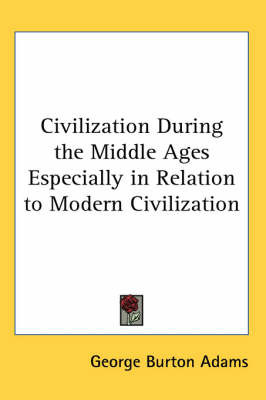 Civilization During the Middle Ages Especially in Relation to Modern Civilization

George Burton Adams